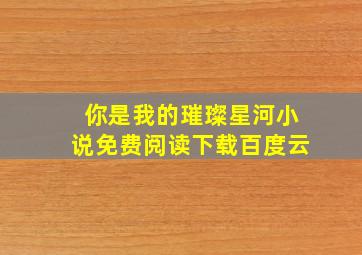 你是我的璀璨星河小说免费阅读下载百度云